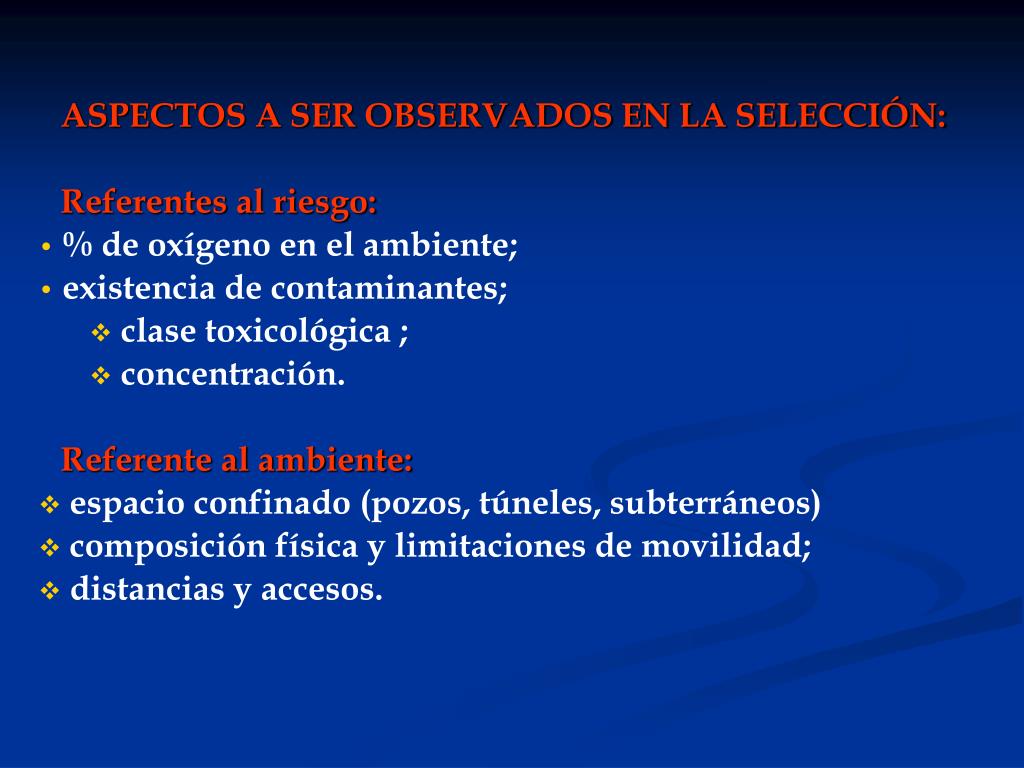 ASPECTOS A SER OBSERVADOS EN LA SELECCIÓN:

Referentes al riesgo:
• % de oxígeno en el ambiente;
• existencia de contaminantes;
❖ clase toxicológica ;
❖ concentración.

Referente al ambiente:
❖ espacio confinado (pozos, túneles, subterráneos)
❖ composición física y limitaciones de movilidad;
❖ distancias y accesos.